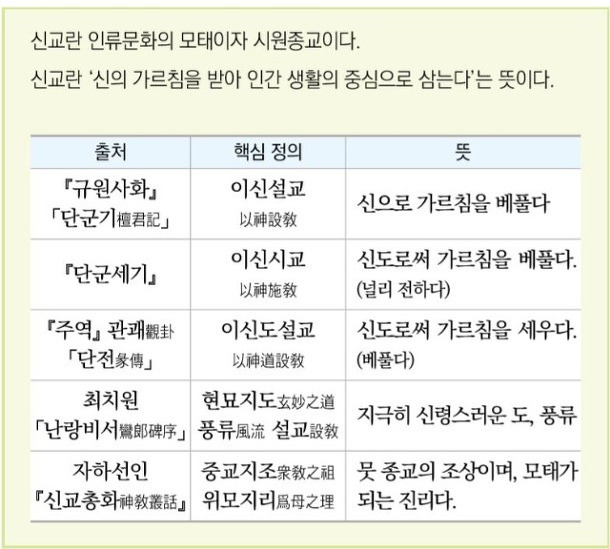 신교란 인류문화의 모태이자 시원종교이다.

신교란 '신의 가르침을 받아 인간 생활의 중심으로 삼는다'는 뜻이다.

| 출처 | 핵심 정의 | 뜻 |
|---|---|---|
| 『규원사화』 「단군기檀君記」 | 이신설교 以神設敎 | 신으로 가르침을 베풀다 |
| 『단군세기』 | 이신시교 以神施敎 | 신도로써 가르침을 베풀다. (널리 전하다) |
| 『주역』 관괘觀卦 「단전彖傳」 | 이신도설교 以神道設敎 | 신도로써 가르침을 세우다. (베풀다) |
| 최치원 「난랑비서鸞郞碑序」 | 현묘지도玄妙之道 풍류風流 설교設敎 | 지극히 신령스러운 도, 풍류 |
| 자하선인 『신교총화神敎叢話』 | 중교지조衆敎之祖 위모지리爲母之理 | 뭇 종교의 조상이며, 모태가 되는 진리다. |